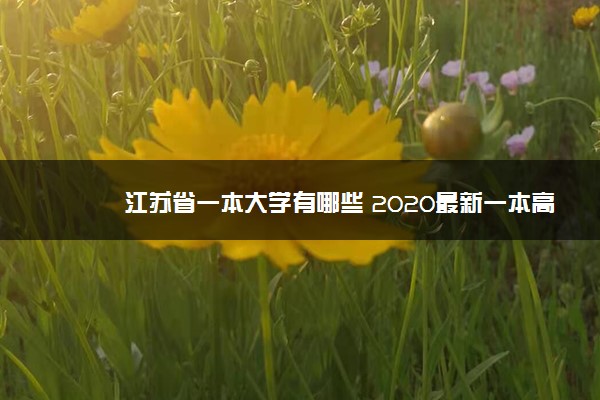 江苏省一本大学有哪些 2020最新一本高